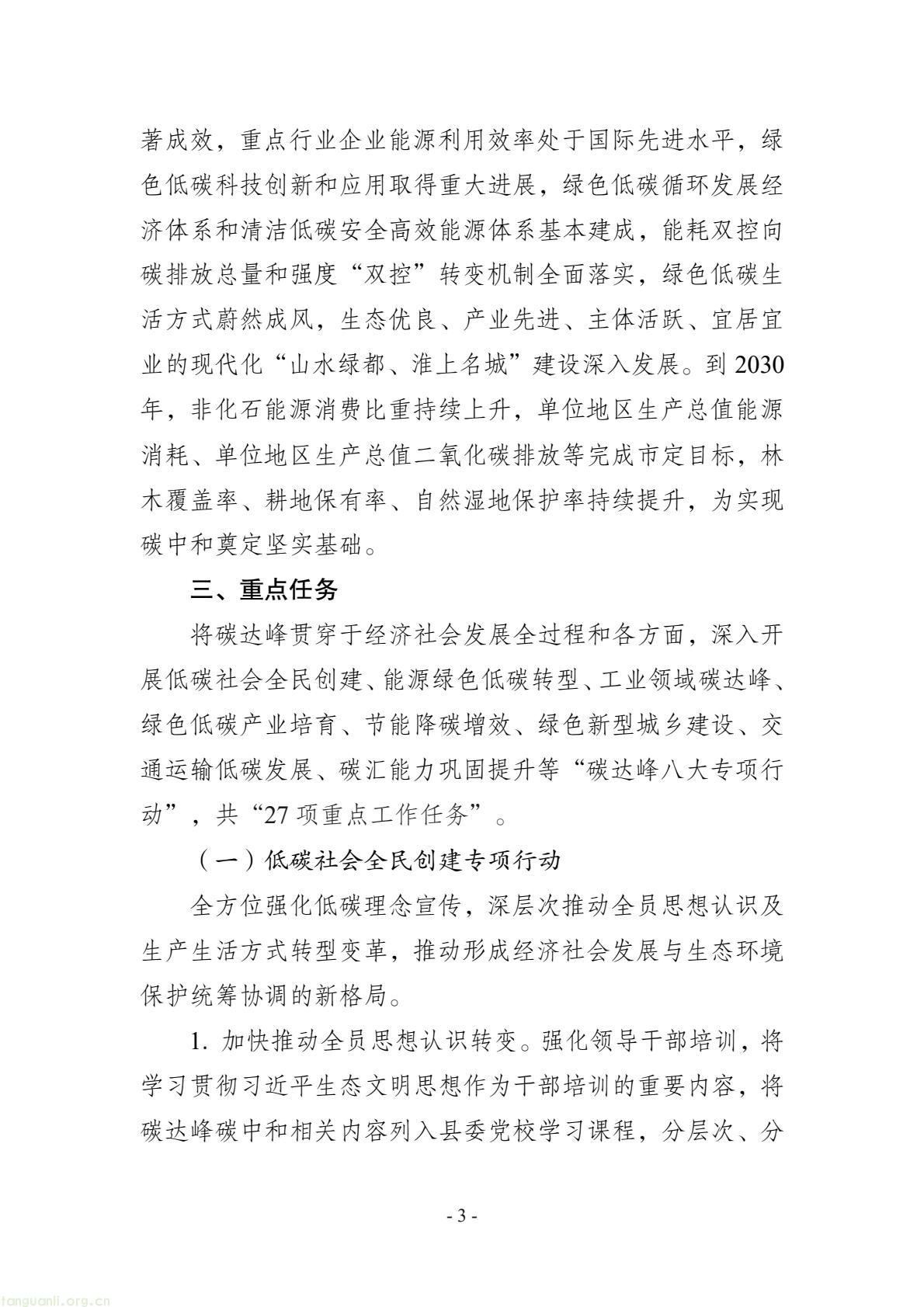 著成效，重点行业企业能源利用效率处于国际先进水平，绿色低碳科技创新和应用取得重大进展，绿色低碳循环发展经济体系和清洁低碳安全高效能源体系基本建成，能耗双控向碳排放总量和强度“双控”转变机制全面落实，绿色低碳生活方式蔚然成风，生态优良、产业先进、主体活跃、宜居宜业的现代化“山水绿都、淮上名城”建设深入发展。到2030年，非化石能源消费比重持续上升，单位地区生产总值能源消耗、单位地区生产总值二氧化碳排放等完成市定目标，林木覆盖率、耕地保有率、自然湿地保护率持续提升，为实现碳中和奠定坚实基础。

三、重点任务

将碳达峰贯穿于经济社会发展全过程和各方面，深入开展低碳社会全民创建、能源绿色低碳转型、工业领域碳达峰、绿色低碳产业培育、节能降碳增效、绿色新型城乡建设、交通运输低碳发展、碳汇能力巩固提升等“碳达峰八大专项行动”，共“27项重点工作任务”。

（一）低碳社会全民创建专项行动

全方位强化低碳理念宣传，深层次推动全员思想认识及生产生活方式转型变革，推动形成经济社会发展与生态环境保护统筹协调的新格局。

1.加快推动全员思想认识转变。强化领导干部培训，将学习贯彻习近平生态文明思想作为干部培训的重要内容，将碳达峰碳中和相关内容列入县委党校学习课程，分层次、分

- 3 -

tanguanli.org.cn